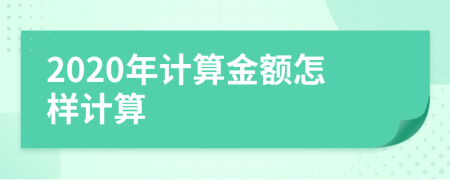 2020年计算金额怎样计算